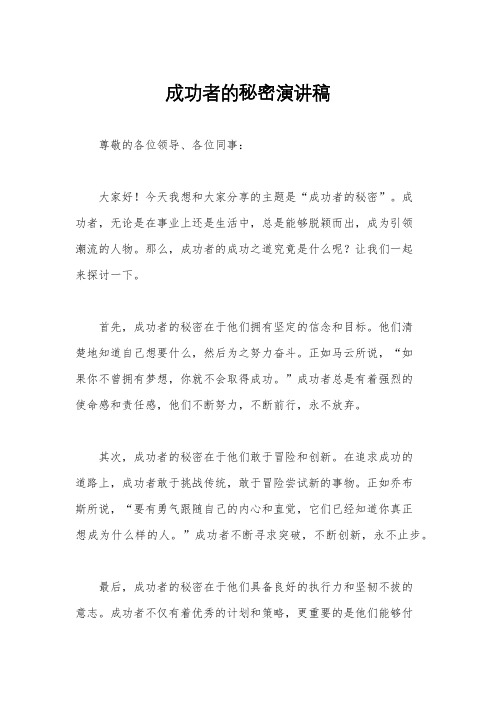 成功者的秘密演讲稿

尊敬的各位领导、各位同事：

大家好！今天我想和大家分享的主题是“成功者的秘密”。成功者，无论是在事业上还是生活中，总是能够脱颖而出，成为引领潮流的人物。那么，成功者的成功之道究竟是什么呢？让我们一起来探讨一下。

首先，成功者的秘密在于他们拥有坚定的信念和目标。他们清楚地知道自己想要什么，然后为之努力奋斗。正如马云所说，“如果你不曾拥有梦想，你就不会取得成功。”成功者总是有着强烈的使命感和责任感，他们不断努力，不断前行，永不放弃。

其次，成功者的秘密在于他们敢于冒险和创新。在追求成功的道路上，成功者敢于挑战传统，敢于冒险尝试新的事物。正如乔布斯所说，“要有勇气跟随自己的内心和直觉，它们已经知道你真正想成为什么样的人。”成功者不断寻求突破，不断创新，永不止步。

最后，成功者的秘密在于他们具备良好的执行力和坚韧不拔的意志。成功者不仅有着优秀的计划和策略，更重要的是他们能够付